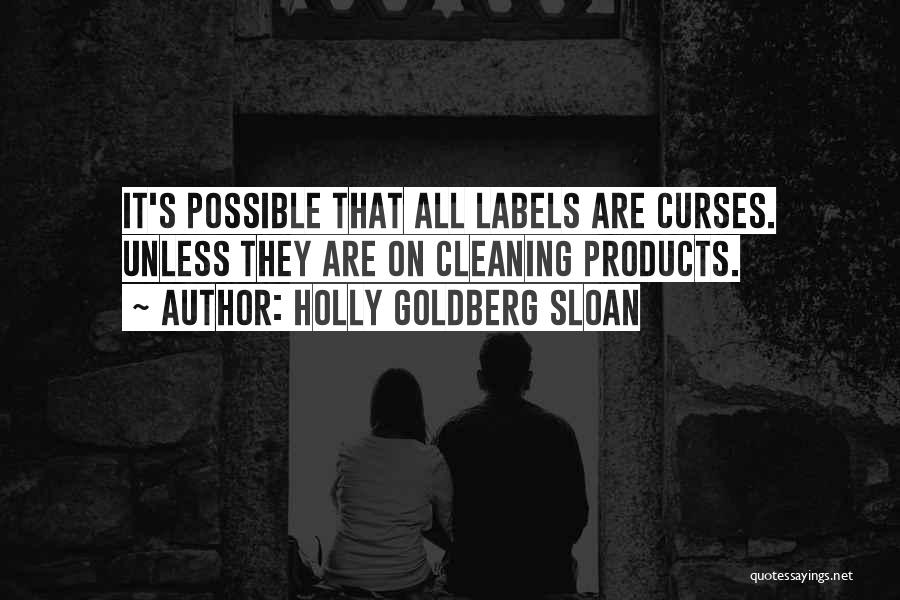 IT'S POSSIBLE THAT ALL LABELS ARE CURSES. UNLESS THEY ARE ON CLEANING PRODUCTS.
~ AUTHOR: HOLLY GOLDBERG SLOAN

quotessayings.net